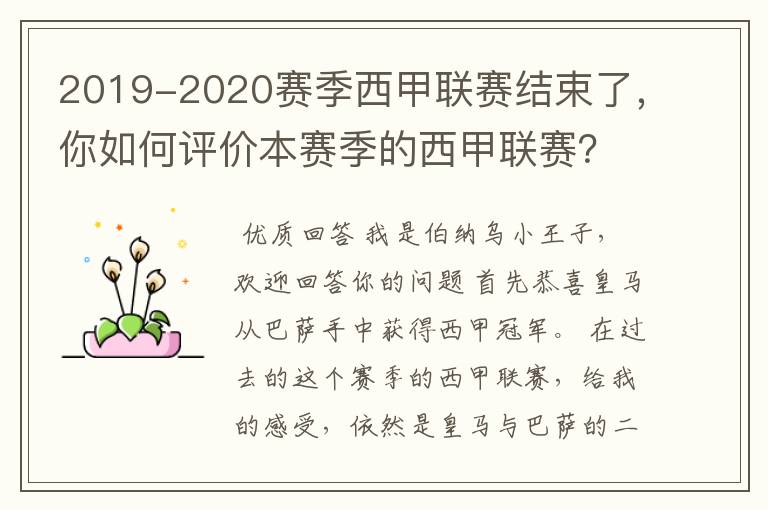 2019-2020赛季西甲联赛结束了，你如何评价本赛季的西甲联赛？

优质回答 我是伯纳乌小王子，欢迎回答你的问题 首先恭喜皇马从巴萨手中获得西甲冠军。 在过去的这个赛季的西甲联赛，给我的感受，依然是皇马与巴萨的二